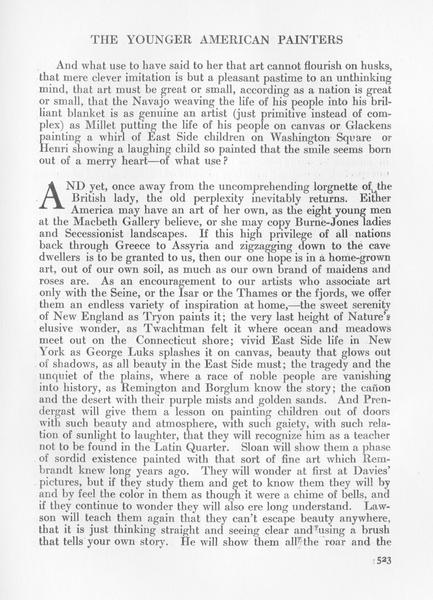 THE YOUNGER AMERICAN PAINTERS

And what use to have said to her that art cannot flourish on husks, that mere clever imitation is but a pleasant pastime to an unthinking mind, that art must be great or small, according as a nation is great or small, that the Navajo weaving the life of his people into his brilliant blanket is as genuine an artist (just primitive instead of complex) as Millet putting the life of his people on canvas or Glackens painting a whirl of East Side children on Washington Square or Henri showing a laughing child so painted that the smile seems born out of a merry heart—of what use?

AND yet, once away from the uncomprehending lorgnette of the British lady, the old perplexity inevitably returns. Either America may have an art of her own, as the eight young men at the Macbeth Gallery believe, or she may copy Burne-Jones ladies and Secessionist landscapes. If this high privilege of all nations back through Greece to Assyria and zigzagging down to the cave dwellers is to be granted to us, then our one hope is in a home-grown art, out of our own soil, as much as our own brand of maidens and roses are. As an encouragement to our artists who associate art only with the Seine, or the Isar or the Thames or the fjords, we offer them an endless variety of inspiration at home,—the sweet serenity of New England as Tryon paints it; the very last height of Nature's elusive wonder, as Twachtman felt it where ocean and meadows meet out on the Connecticut shore; vivid East Side life in New York as George Luks splashes it on canvas, beauty that glows out of shadows, as all beauty in the East Side must; the tragedy and the unquiet of the plains, where a race of noble people are vanishing into history, as Remington and Borglum know the story; the cañon and the desert with their purple mists and golden sands. And Prendergast will give them a lesson on painting children out of doors with such beauty and atmosphere, with such gaiety, with such relation of sunlight to laughter, that they will recognize him as a teacher not to be found in the Latin Quarter. Sloan will show them a phase of sordid existence painted with that sort of fine art which Rembrandt knew long years ago. They will wonder at first at Davies' pictures, but if they study them and get to know them they will by and by feel the color in them as though it were a chime of bells, and if they continue to wonder they will also ere long understand. Lawson will teach them again that they can't escape beauty anywhere, that it is just thinking straight and seeing clear and using a brush that tells your own story. He will show them all the roar and the

523